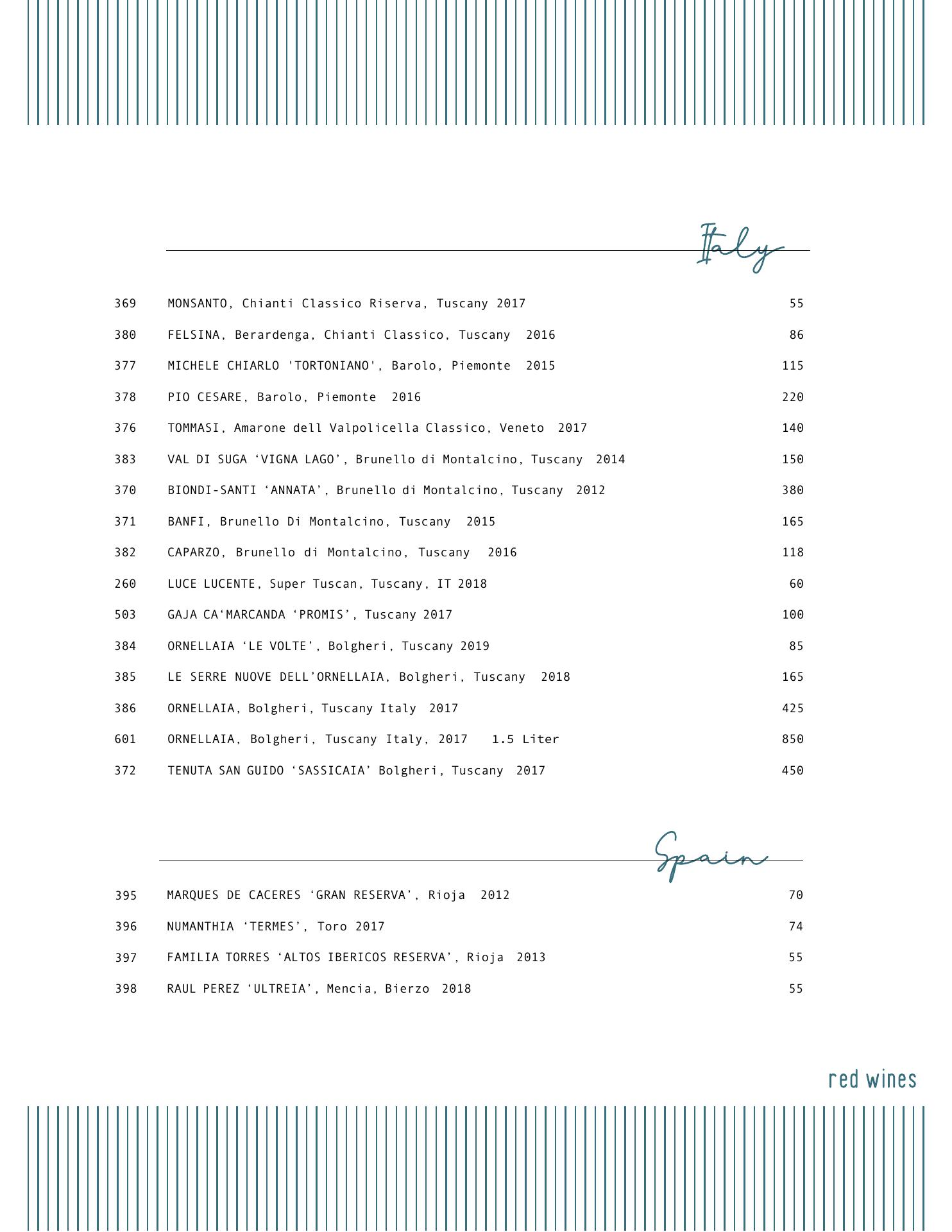 Italy

369 MONSANTO, Chianti Classico Riserva, Tuscany 2017 55

380 FELSINA, Berardenga, Chianti Classico, Tuscany 2016 86

377 MICHELE CHIARLO 'TORTONIANO', Barolo, Piemonte 2015 115

378 PIO CESARE, Barolo, Piemonte 2016 220

376 TOMMASI, Amarone dell Valpolicella Classico, Veneto 2017 140

383 VAL DI SUGA ‘VIGNA LAGO’, Brunello di Montalcino, Tuscany 2014 150

370 BIONDI-SANTI ‘ANNATA’, Brunello di Montalcino, Tuscany 2012 380

371 BANFI, Brunello Di Montalcino, Tuscany 2015 165

382 CAPARZO, Brunello di Montalcino, Tuscany 2016 118

260 LUCE LUCENTE, Super Tuscan, Tuscany, IT 2018 60

503 GAJA CA‘MARCANDA ‘PROMIS’, Tuscany 2017 100

384 ORNELLAIA ‘LE VOLTE’, Bolgheri, Tuscany 2019 85

385 LE SERRE NUOVE DELL’ORNELLAIA, Bolgheri, Tuscany 2018 165

386 ORNELLAIA, Bolgheri, Tuscany Italy 2017 425

601 ORNELLAIA, Bolgheri, Tuscany Italy, 2017 1.5 Liter 850

372 TENUTA SAN GUIDO ‘SASSICAIA’ Bolgheri, Tuscany 2017 450

Spain

395 MARQUES DE CACERES ‘GRAN RESERVA’, Rioja 2012 70

396 NUMANTHIA ‘TERMES’, Toro 2017 74

397 FAMILIA TORRES ‘ALTOS IBERICOS RESERVA’, Rioja 2013 55

398 RAUL PEREZ ‘ULTREIA’, Mencia, Bierzo 2018 55

red wines